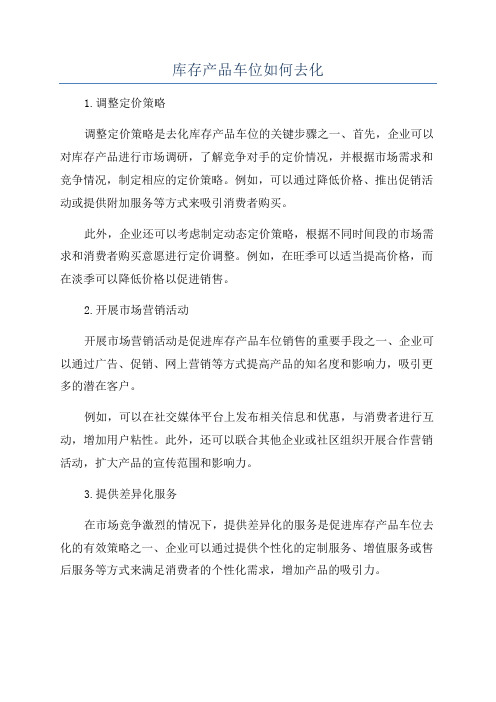 库存产品车位如何去化

1.调整定价策略

调整定价策略是去化库存产品车位的关键步骤之一、首先，企业可以对库存产品进行市场调研，了解竞争对手的定价情况，并根据市场需求和竞争情况，制定相应的定价策略。例如，可以通过降低价格、推出促销活动或提供附加服务等方式来吸引消费者购买。

此外，企业还可以考虑制定动态定价策略，根据不同时间段的市场需求和消费者购买意愿进行定价调整。例如，在旺季可以适当提高价格，而在淡季可以降低价格以促进销售。

2.开展市场营销活动

开展市场营销活动是促进库存产品车位销售的重要手段之一、企业可以通过广告、促销、网上营销等方式提高产品的知名度和影响力，吸引更多的潜在客户。

例如，可以在社交媒体平台上发布相关信息和优惠，与消费者进行互动，增加用户粘性。此外，还可以联合其他企业或社区组织开展合作营销活动，扩大产品的宣传范围和影响力。

3.提供差异化服务

在市场竞争激烈的情况下，提供差异化的服务是促进库存产品车位去化的有效策略之一、企业可以通过提供个性化的定制服务、增值服务或售后服务等方式来满足消费者的个性化需求，增加产品的吸引力。